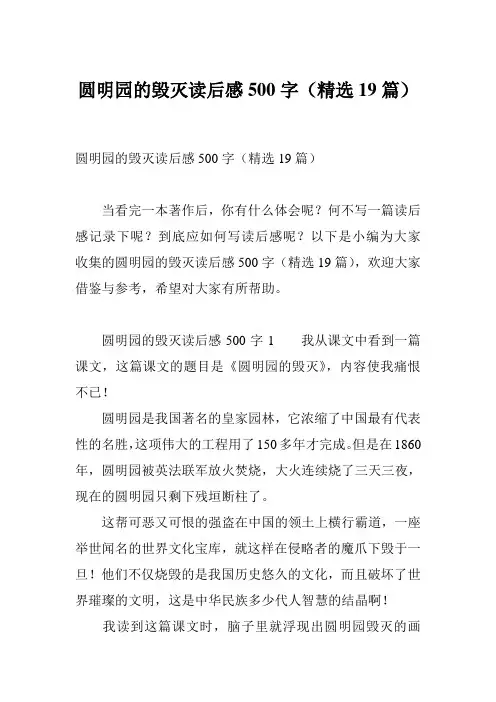 圆明园的毁灭读后感 500 字（精选 19 篇）

圆明园的毁灭读后感 500 字（精选 19 篇）

当看完一本著作后，你有什么体会呢？何不写一篇读后感记录下呢？到底应如何写读后感呢？以下是小编为大家收集的圆明园的毁灭读后感 500 字（精选 19 篇），欢迎大家借鉴与参考，希望对大家有所帮助。

圆明园的毁灭读后感 500 字 1　　我从课文中看到一篇课文，这篇课文的题目是《圆明园的毁灭》，内容使我痛恨不已！

圆明园是我国著名的皇家园林，它浓缩了中国最有代表性的名胜，这项伟大的工程用了 150 多年才完成。但是在 1860 年，圆明园被英法联军放火焚烧，大火连续烧了三天三夜，现在的圆明园只剩下残垣断柱了。

这帮可恶又可恨的强盗在中国的领土上横行霸道，一座举世闻名的世界文化宝库，就这样在侵略者的魔爪下毁于一旦！他们不仅烧毁的是我国历史悠久的文化，而且破坏了世界璀璨的文明，这是中华民族多少代人智慧的结晶啊！

我读到这篇课文时，脑子里就浮现出圆明园毁灭的画